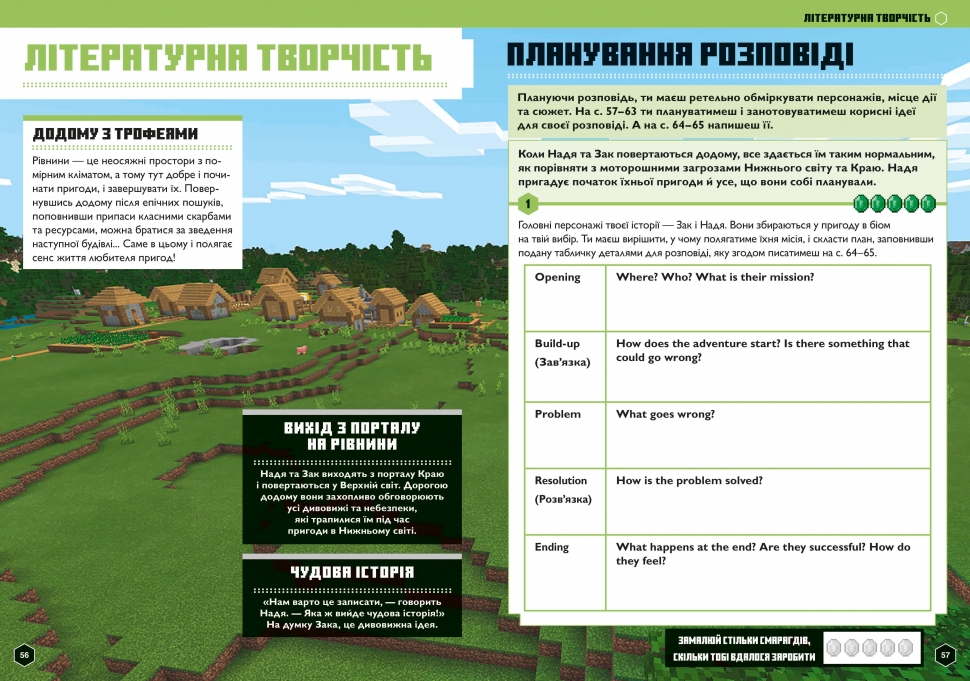 ЛІТЕРАТУРНА ТВОРЧІСТЬ

ЛІТЕРАТУРНА ТВОРЧІСТЬ

ДОДОМУ З ТРОФЕЯМИ

Рівнини — це неосяжні простори з помірним кліматом, а тому тут добре і починати пригоди, і завершувати їх. Повернувшись додому після епічних пошуків, поповнивши припаси класними скарбами та ресурсами, можна братися за зведення наступної будівлі... Саме в цьому і полягає сенс життя любителя пригод!

ВИХІД З ПОРТАЛУ НА РІВНИНИ

Надя та Зак виходять з порталу Краю і повертаються у Верхній світ. Дорогою додому вони захопливо обговорюють усі дивовижі та небезпеки, які трапилися їм під час пригоди в Нижньому світі.

ЧУДОВА ІСТОРІЯ

«Нам варто це записати, — говорить Надя. — Яка ж вийде чудова історія!» На думку Зака, це дивовижна ідея.

56

ПЛАНУВАННЯ РОЗПОВІДІ

Плануючи розповідь, ти маєш ретельно обміркувати персонажів, місце дії та сюжет. На с. 57–63 ти плануватимеш і занотовуватимеш корисні ідеї для своєї розповіді. А на с. 64–65 напишеш її.

Коли Надя та Зак повертаються додому, все здається їм таким нормальним, як порівняти з моторошними загрозами Нижнього світу та Краю. Надя пригадує початок їхньої пригоди й усе, що вони собі планували.

1

Головні персонажі твоєї історії — Зак і Надя. Вони збираються у пригоду в біом на твій вибір. Ти маєш вирішити, у чому полягатиме їхня місія, і скласти план, заповнивши подану табличку деталями для розповіді, яку згодом писатимеш на с. 64–65.

| Opening | Where? Who? What is their mission? |
|---|---|
| Build-up (Зав'язка) | How does the adventure start? Is there something that could go wrong? |
| Problem | What goes wrong? |
| Resolution (Розв'язка) | How is the problem solved? |
| Ending | What happens at the end? Are they successful? How do they feel? |

ЗАМАЛЮЙ СТІЛЬКИ СМАРАГДІВ, СКІЛЬКИ ТОБІ ВДАЛОСЯ ЗАРОБИТИ

57